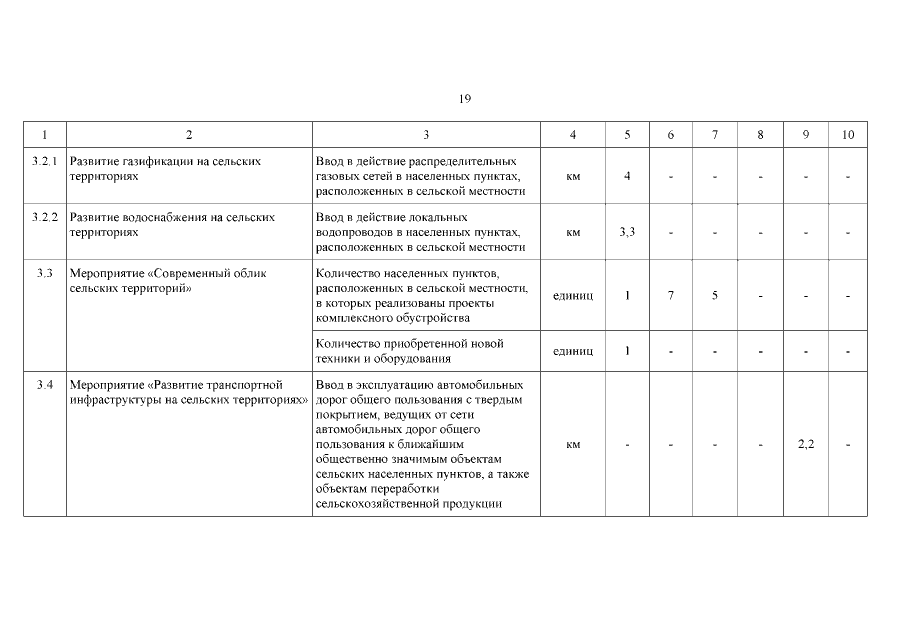 19

| 1 | 2 | 3 | 4 | 5 | 6 | 7 | 8 | 9 | 10 |
|---|---|---|---|---|---|---|---|---|---|
| 3.2.1 | Развитие газификации на сельских территориях | Ввод в действие распределительных газовых сетей в населенных пунктах, расположенных в сельской местности | км | 4 | - | - | - | - | - |
| 3.2.2 | Развитие водоснабжения на сельских территориях | Ввод в действие локальных водопроводов в населенных пунктах, расположенных в сельской местности | км | 3,3 | - | - | - | - | - |
| 3.3 | Мероприятие «Современный облик сельских территорий» | Количество населенных пунктов, расположенных в сельской местности, в которых реализованы проекты комплексного обустройства | единиц | 1 | 7 | 5 | - | - | - |
| | | Количество приобретенной новой техники и оборудования | единиц | 1 | - | - | - | - | - |
| 3.4 | Мероприятие «Развитие транспортной инфраструктуры на сельских территориях» | Ввод в эксплуатацию автомобильных дорог общего пользования с твердым покрытием, ведущих от сети автомобильных дорог общего пользования к ближайшим общественно значимым объектам сельских населенных пунктов, а также объектам переработки сельскохозяйственной продукции | км | - | - | - | - | 2,2 | - |